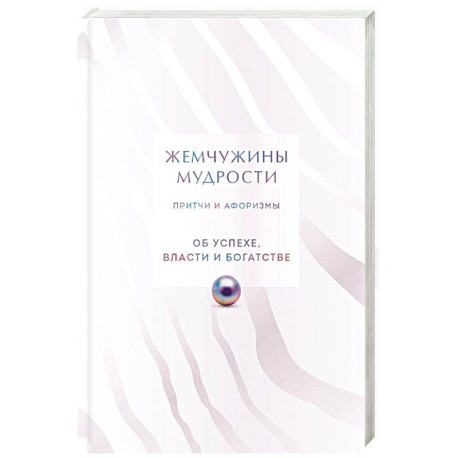 ЖЕМЧУЖИНЫ МУДРОСТИ

ПРИТЧИ И АФОРИЗМЫ

ОБ УСПЕХЕ, ВЛАСТИ И БОГАТСТВЕ